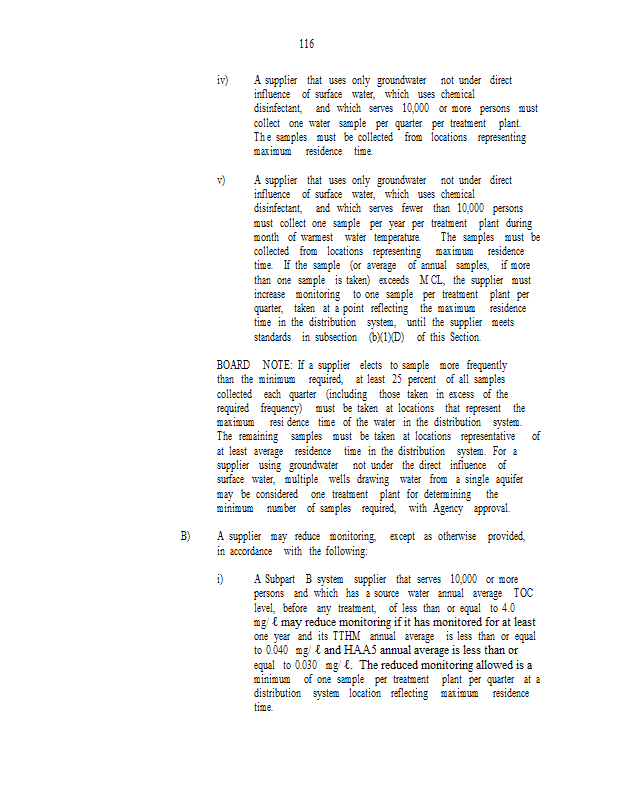 116

iv) A supplier that uses only groundwater not under direct influence of surface water, which uses chemical disinfectant, and which serves 10,000 or more persons must collect one water sample per quarter per treatment plant. The samples must be collected from locations representing maximum residence time.

v) A supplier that uses only groundwater not under direct influence of surface water, which uses chemical disinfectant, and which serves fewer than 10,000 persons must collect one sample per year per treatment plant during month of warmest water temperature. The samples must be collected from locations representing maximum residence time. If the sample (or average of annual samples, if more than one sample is taken) exceeds MCL, the supplier must increase monitoring to one sample per treatment plant per quarter, taken at a point reflecting the maximum residence time in the distribution system, until the supplier meets standards in subsection (b)(1)(D) of this Section.

BOARD NOTE: If a supplier elects to sample more frequently than the minimum required, at least 25 percent of all samples collected each quarter (including those taken in excess of the required frequency) must be taken at locations that represent the maximum residence time of the water in the distribution system. The remaining samples must be taken at locations representative of at least average residence time in the distribution system. For a supplier using groundwater not under the direct influence of surface water, multiple wells drawing water from a single aquifer may be considered one treatment plant for determining the minimum number of samples required, with Agency approval.

B) A supplier may reduce monitoring, except as otherwise provided, in accordance with the following:

i) A Subpart B system supplier that serves 10,000 or more persons and which has a source water annual average TOC level, before any treatment, of less than or equal to 4.0 mg/ℓ may reduce monitoring if it has monitored for at least one year and its TTHM annual average is less than or equal to 0.040 mg/ℓ and HAA5 annual average is less than or equal to 0.030 mg/ℓ. The reduced monitoring allowed is a minimum of one sample per treatment plant per quarter at a distribution system location reflecting maximum residence time.